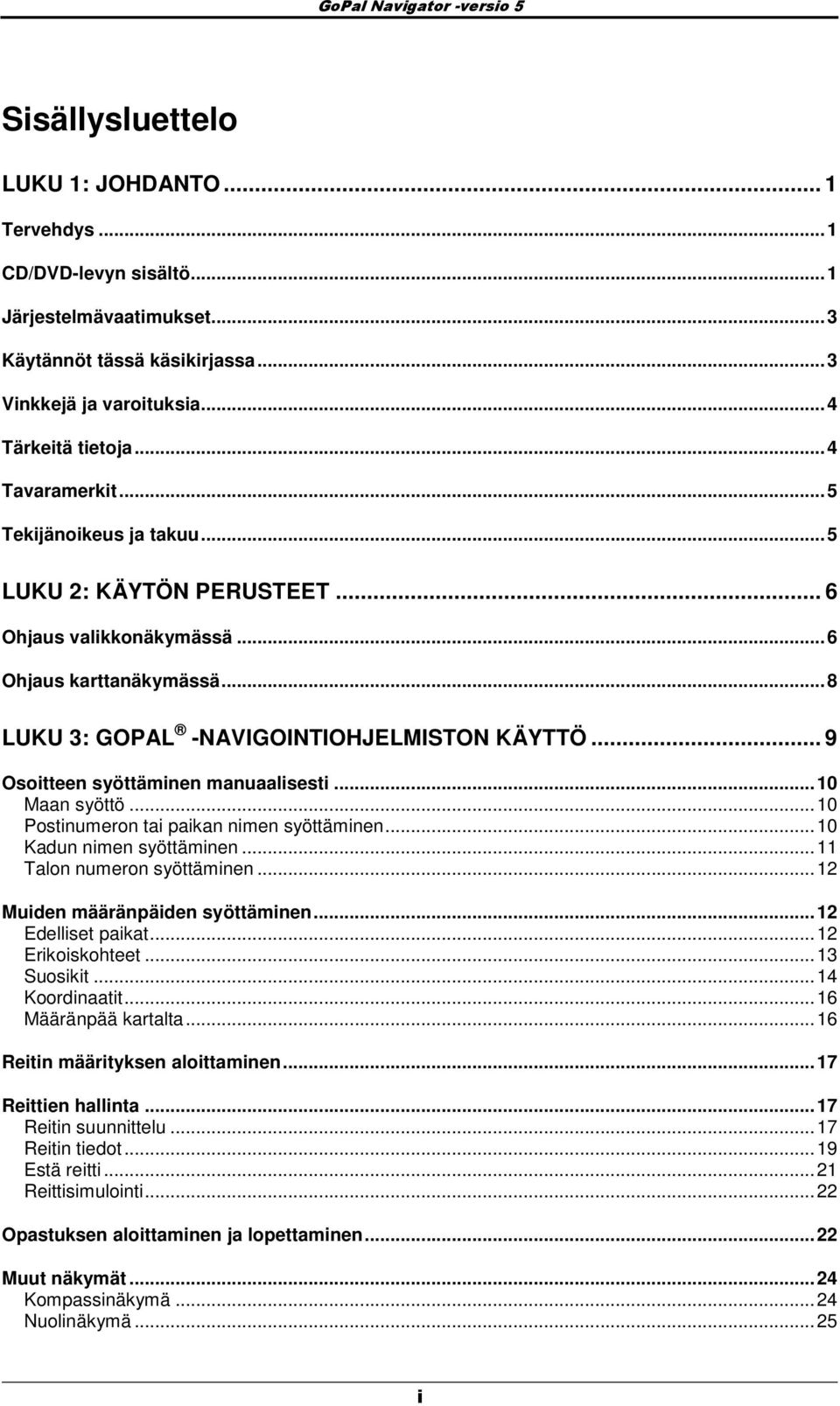 GoPal Navigator -versio 5

Sisällysluettelo

LUKU 1: JOHDANTO ... 1

Tervehdys ... 1

CD/DVD-levyn sisältö ... 1

Järjestelmävaatimukset ... 3

Käytännöt tässä käsikirjassa ... 3

Vinkkejä ja varoituksia ... 4

Tärkeitä tietoja ... 4

Tavaramerkit ... 5

Tekijänoikeus ja takuu ... 5

LUKU 2: KÄYTÖN PERUSTEET ... 6

Ohjaus valikkonäkymässä ... 6

Ohjaus karttanäkymässä ... 8

LUKU 3: GOPAL ® -NAVIGOINTIOHJELMISTON KÄYTTÖ ... 9

Osoitteen syöttäminen manuaalisesti ... 10
Maan syöttö ... 10
Postinumeron tai paikan nimen syöttäminen ... 10
Kadun nimen syöttäminen ... 11
Talon numeron syöttäminen ... 12

Muiden määränpäiden syöttäminen ... 12
Edelliset paikat ... 12
Erikoiskohteet ... 13
Suosikit ... 14
Koordinaatit ... 16
Määränpää kartalta ... 16

Reitin määrityksen aloittaminen ... 17

Reittien hallinta ... 17
Reitin suunnittelu ... 17
Reitin tiedot ... 19
Estä reitti ... 21
Reittisimulointi ... 22

Opastuksen aloittaminen ja lopettaminen ... 22

Muut näkymät ... 24
Kompassinäkymä ... 24
Nuolinäkymä ... 25

i